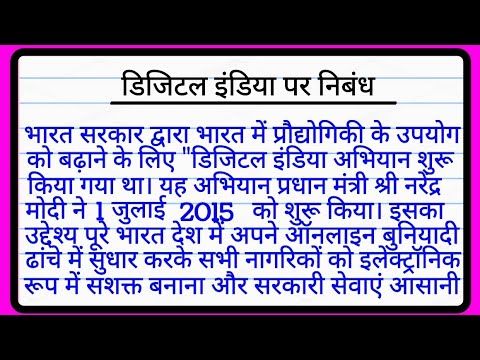 डिजिटल इंडिया पर निबंध

भारत सरकार द्वारा भारत में प्रौद्योगिकी के उपयोग को बढ़ाने के लिए "डिजिटल इंडिया अभियान शुरू किया गया था। यह अभियान प्रधान मंत्री श्री नरेंद्र मोदी ने 1 जुलाई 2015 को शुरू किया। इसका उद्देश्य पूरे भारत देश में अपने ऑनलाइन बुनियादी ढांचे में सुधार करके सभी नागरिकों को इलेक्ट्रॉनिक रूप में सशक्त बनाना और सरकारी सेवाएं आसानी